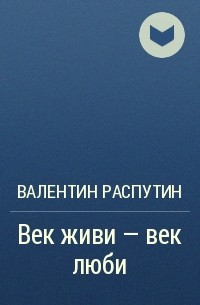 ВАЛЕНТИН РАСПУТИН

Век живи – век люби